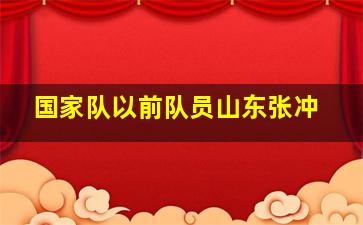 国家队以前队员山东张冲